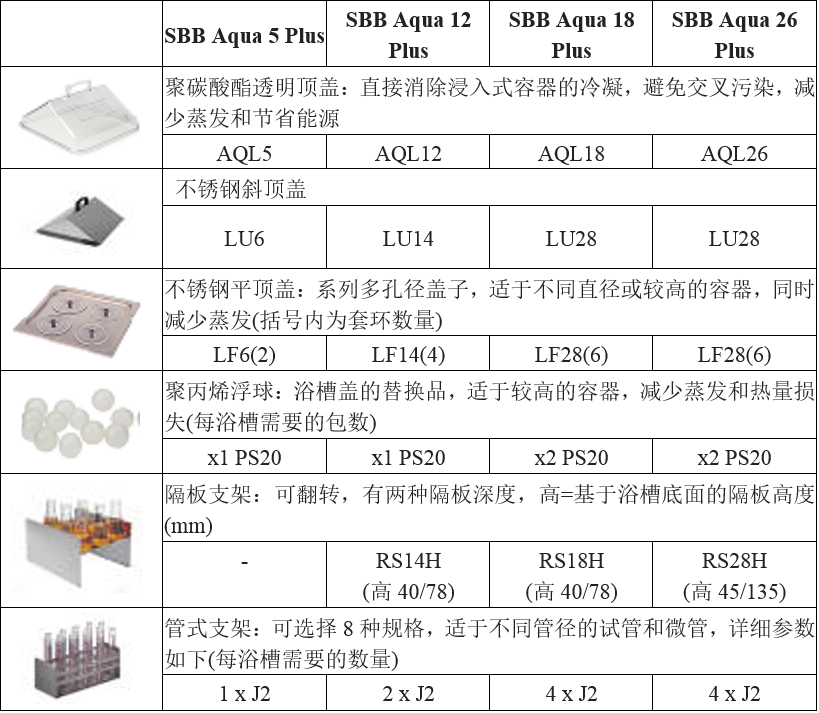 | | SBB Aqua 5 Plus | SBB Aqua 12 Plus | SBB Aqua 18 Plus | SBB Aqua 26 Plus |
|---|---|---|---|---|
| | 聚碳酸酯透明顶盖：直接消除浸入式容器的冷凝，避免交叉污染，减少蒸发和节省能源 | | | |
| | AQL5 | AQL12 | AQL18 | AQL26 |
| | 不锈钢斜顶盖 | | | |
| | LU6 | LU14 | LU28 | LU28 |
| | 不锈钢平顶盖：系列多孔径盖子，适于不同直径或较高的容器，同时减少蒸发(括号内为套环数量) | | | |
| | LF6(2) | LF14(4) | LF28(6) | LF28(6) |
| | 聚丙烯浮球：浴槽盖的替换品，适于较高的容器，减少蒸发和热量损失(每浴槽需要的包数) | | | |
| | x1 PS20 | x1 PS20 | x2 PS20 | x2 PS20 |
| | 隔板支架：可翻转，有两种隔板深度，高=基于浴槽底面的隔板高度(mm) | | | |
| | - | RS14H (高 40/78) | RS18H (高 40/78) | RS28H (高 45/135) |
| | 管式支架：可选择 8 种规格，适于不同管径的试管和微管，详细参数如下(每浴槽需要的数量) | | | |
| | 1 x J2 | 2 x J2 | 4 x J2 | 4 x J2 |